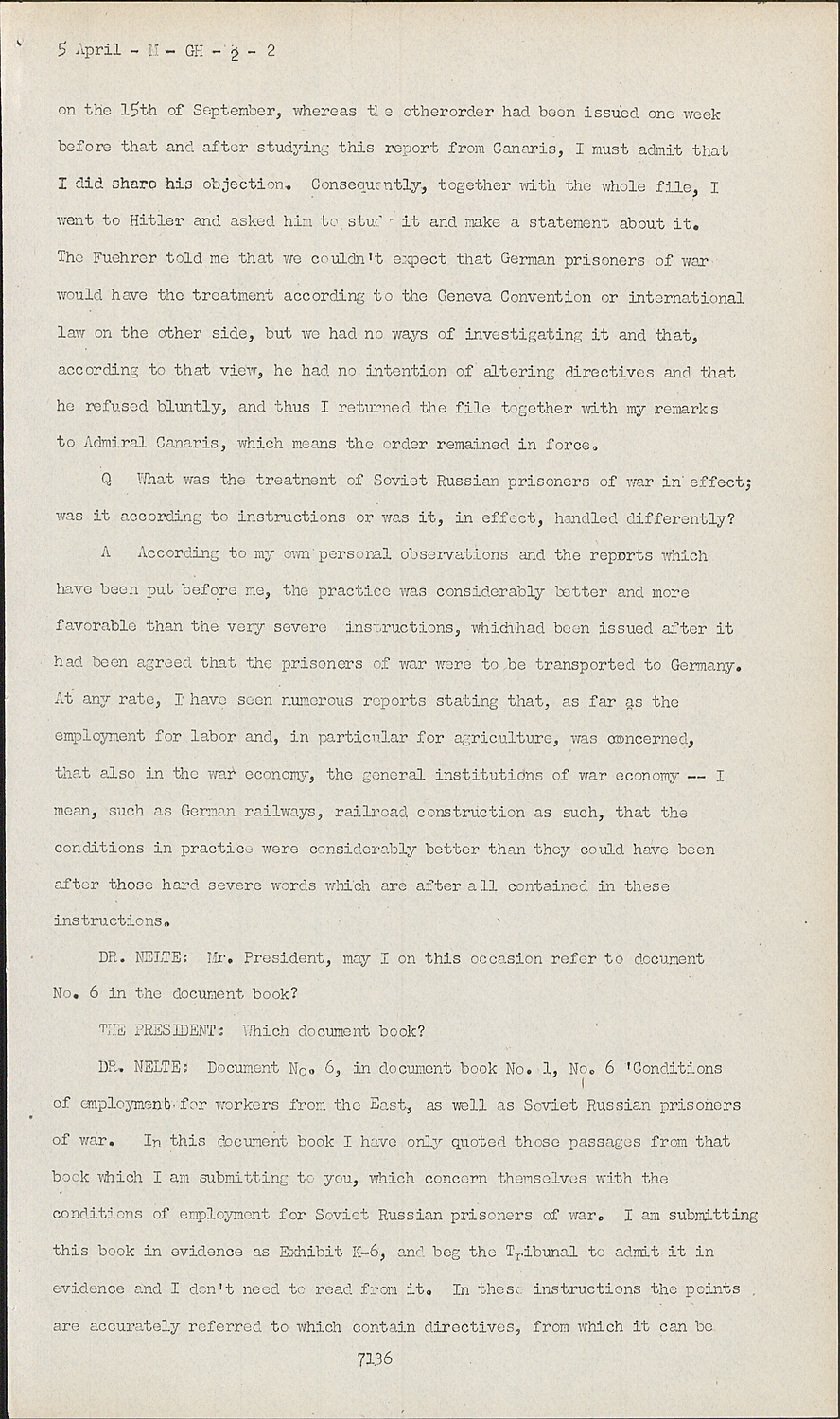 5 April - M - GH - 2 - 2

on the 15th of September, whereas the otherorder had been issued one week before that and after studying this report from Canaris, I must admit that I did share his objection. Consequently, together with the whole file, I went to Hitler and asked him to study it and make a statement about it. The Fuehrer told me that we couldn't expect that German prisoners of war would have the treatment according to the Geneva Convention or international law on the other side, but we had no ways of investigating it and that, according to that view, he had no intention of altering directives and that he refused bluntly, and thus I returned the file together with my remarks to Admiral Canaris, which means the order remained in force.

Q What was the treatment of Soviet Russian prisoners of war in effect; was it according to instructions or was it, in effect, handled differently?

A According to my own personal observations and the reports which have been put before me, the practice was considerably better and more favorable than the very severe instructions, whichhad been issued after it had been agreed that the prisoners of war were to be transported to Germany. At any rate, I have seen numerous reports stating that, as far as the employment for labor and, in particular for agriculture, was concerned, that also in the war economy, the general institutions of war economy -- I mean, such as German railways, railroad construction as such, that the conditions in practice were considerably better than they could have been after those hard severe words which are after all contained in these instructions.

DR. NELTE: Mr. President, may I on this occasion refer to document No. 6 in the document book?

THE PRESIDENT: Which document book?

DR. NELTE: Document No. 6, in document book No. 1, No. 6 'Conditions of employment for workers from the East, as well as Soviet Russian prisoners of war. In this document book I have only quoted those passages from that book which I am submitting to you, which concern themselves with the conditions of employment for Soviet Russian prisoners of war. I am submitting this book in evidence as Exhibit K-6, and beg the Tribunal to admit it in evidence and I don't need to read from it. In these instructions the points are accurately referred to which contain directives, from which it can be

7136